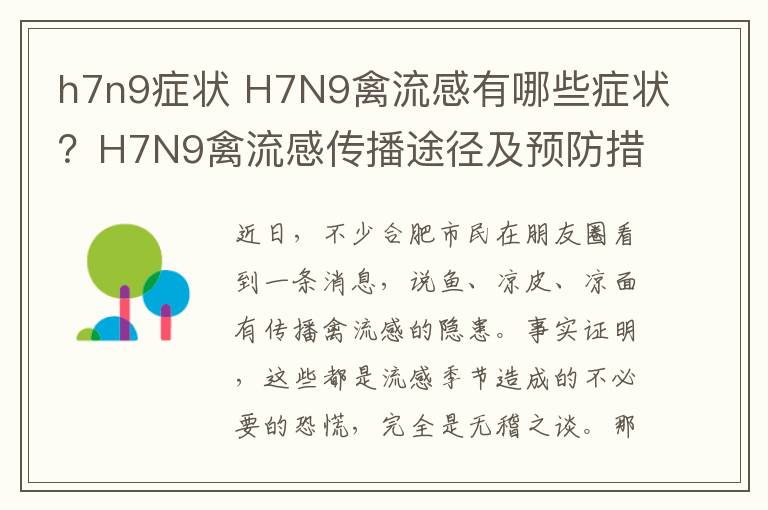 h7n9症状 H7N9禽流感有哪些症状？H7N9禽流感传播途径及预防措

近日，不少合肥市民在朋友圈看到一条消息，说鱼、凉皮、凉面有传播禽流感的隐患。事实证明，这些都是流感季节造成的不必要的恐慌，完全是无稽之谈。那